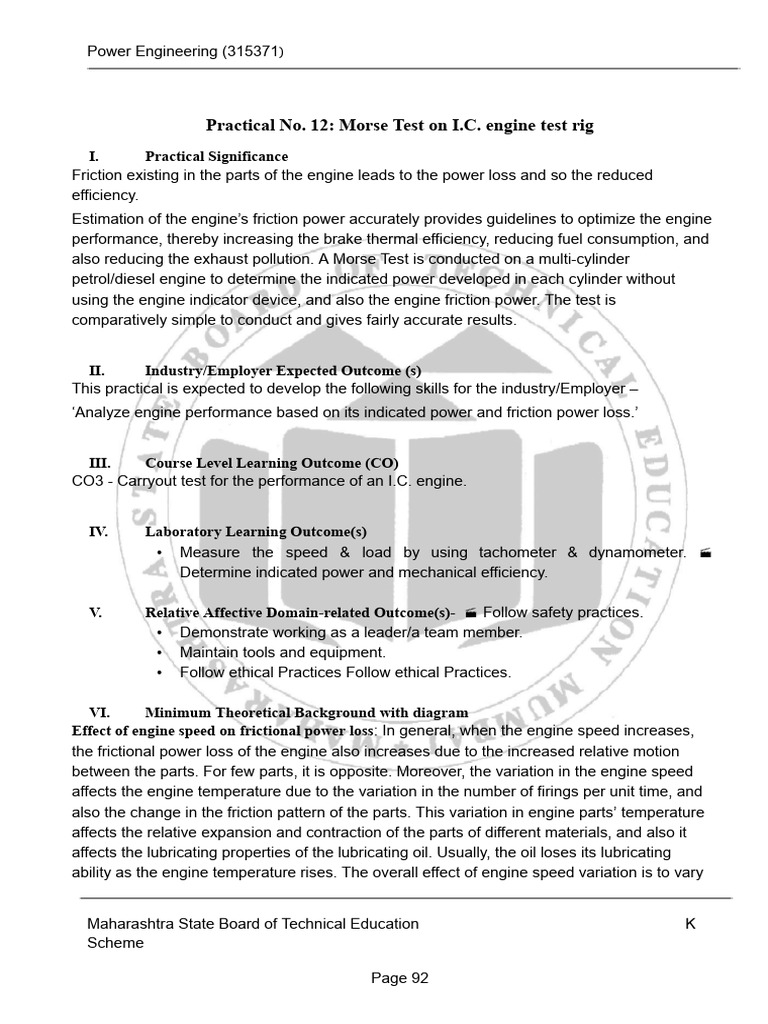 Power Engineering (315371)

Practical No. 12: Morse Test on I.C. engine test rig

I. Practical Significance

Friction existing in the parts of the engine leads to the power loss and so the reduced efficiency.

Estimation of the engine's friction power accurately provides guidelines to optimize the engine performance, thereby increasing the brake thermal efficiency, reducing fuel consumption, and also reducing the exhaust pollution. A Morse Test is conducted on a multi-cylinder petrol/diesel engine to determine the indicated power developed in each cylinder without using the engine indicator device, and also the engine friction power. The test is comparatively simple to conduct and gives fairly accurate results.

II. Industry/Employer Expected Outcome (s)

This practical is expected to develop the following skills for the industry/Employer – 'Analyze engine performance based on its indicated power and friction power loss.'

III. Course Level Learning Outcome (CO)

CO3 - Carryout test for the performance of an I.C. engine.

IV. Laboratory Learning Outcome(s)

• Measure the speed & load by using tachometer & dynamometer. Determine indicated power and mechanical efficiency.

V. Relative Affective Domain-related Outcome(s)- Follow safety practices.

• Demonstrate working as a leader/a team member.
• Maintain tools and equipment.
• Follow ethical Practices Follow ethical Practices.

VI. Minimum Theoretical Background with diagram

Effect of engine speed on frictional power loss: In general, when the engine speed increases, the frictional power loss of the engine also increases due to the increased relative motion between the parts. For few parts, it is opposite. Moreover, the variation in the engine speed affects the engine temperature due to the variation in the number of firings per unit time, and also the change in the friction pattern of the parts. This variation in engine parts' temperature affects the relative expansion and contraction of the parts of different materials, and also it affects the lubricating properties of the lubricating oil. Usually, the oil loses its lubricating ability as the engine temperature rises. The overall effect of engine speed variation is to vary

Maharashtra State Board of Technical Education K Scheme

Page 92